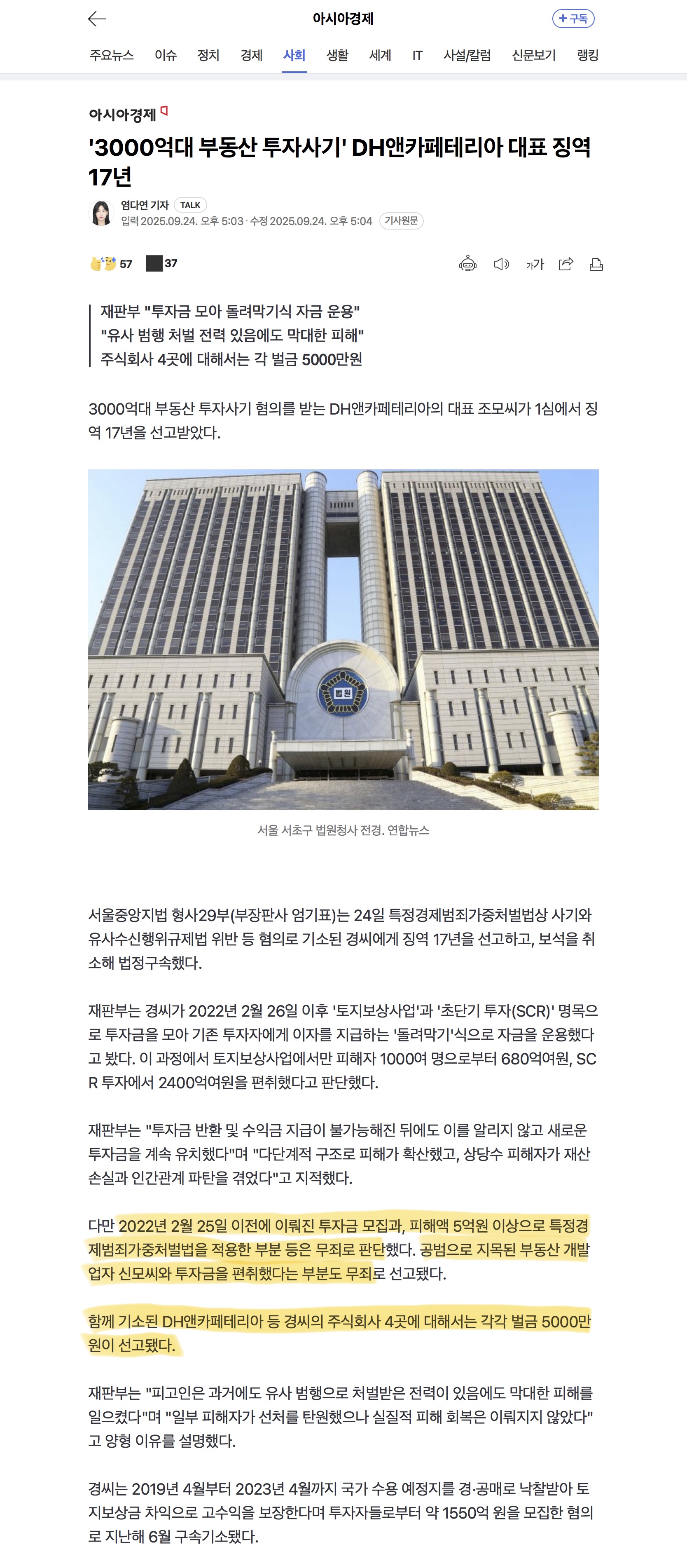 아시아경제
+ 구독

주요뉴스 이슈 정치 경제 사회 생활 세계 IT 사설/칼럼 신문보기 랭킹

아시아경제

'3000억대 부동산 투자사기' DH앤카페테리아 대표 징역 17년

염다연 기자 TALK
입력 2025.09.24. 오후 5:03 · 수정 2025.09.24. 오후 5:04 기사원문

57 37

가가

재판부 "투자금 모아 돌려막기식 자금 운용"
"유사 범행 처벌 전력 있음에도 막대한 피해"
주식회사 4곳에 대해서는 각 벌금 5000만원

3000억대 부동산 투자사기 혐의를 받는 DH앤카페테리아의 대표 조모씨가 1심에서 징역 17년을 선고받았다.

법원

서울 서초구 법원청사 전경. 연합뉴스

서울중앙지법 형사29부(부장판사 엄기표)는 24일 특정경제범죄가중처벌법상 사기와 유사수신행위규제법 위반 등 혐의로 기소된 경씨에게 징역 17년을 선고하고, 보석을 취소해 법정구속했다.

재판부는 경씨가 2022년 2월 26일 이후 '토지보상사업'과 '초단기 투자(SCR)' 명목으로 투자금을 모아 기존 투자자에게 이자를 지급하는 '돌려막기'식으로 자금을 운용했다고 봤다. 이 과정에서 토지보상사업에서만 피해자 1000여 명으로부터 680억여원, SCR 투자에서 2400억여원을 편취했다고 판단했다.

재판부는 "투자금 반환 및 수익금 지급이 불가능해진 뒤에도 이를 알리지 않고 새로운 투자금을 계속 유치했다"며 "다단계적 구조로 피해가 확산했고, 상당수 피해자가 재산 손실과 인간관계 파탄을 겪었다"고 지적했다.

다만 2022년 2월 25일 이전에 이뤄진 투자금 모집과, 피해액 5억원 이상으로 특정경제범죄가중처벌법을 적용한 부분 등은 무죄로 판단했다. 공범으로 지목된 부동산 개발업자 신모씨와 투자금을 편취했다는 부분도 무죄로 선고됐다.

함께 기소된 DH앤카페테리아 등 경씨의 주식회사 4곳에 대해서는 각각 벌금 5000만원이 선고됐다.

재판부는 "피고인은 과거에도 유사 범행으로 처벌받은 전력이 있음에도 막대한 피해를 일으켰다"며 "일부 피해자가 선처를 탄원했으나 실질적 피해 회복은 이뤄지지 않았다"고 양형 이유를 설명했다.

경씨는 2019년 4월부터 2023년 4월까지 국가 수용 예정지를 경·공매로 낙찰받아 토지보상금 차익으로 고수익을 보장한다며 투자자들로부터 약 1550억 원을 모집한 혐의로 지난해 6월 구속기소됐다.